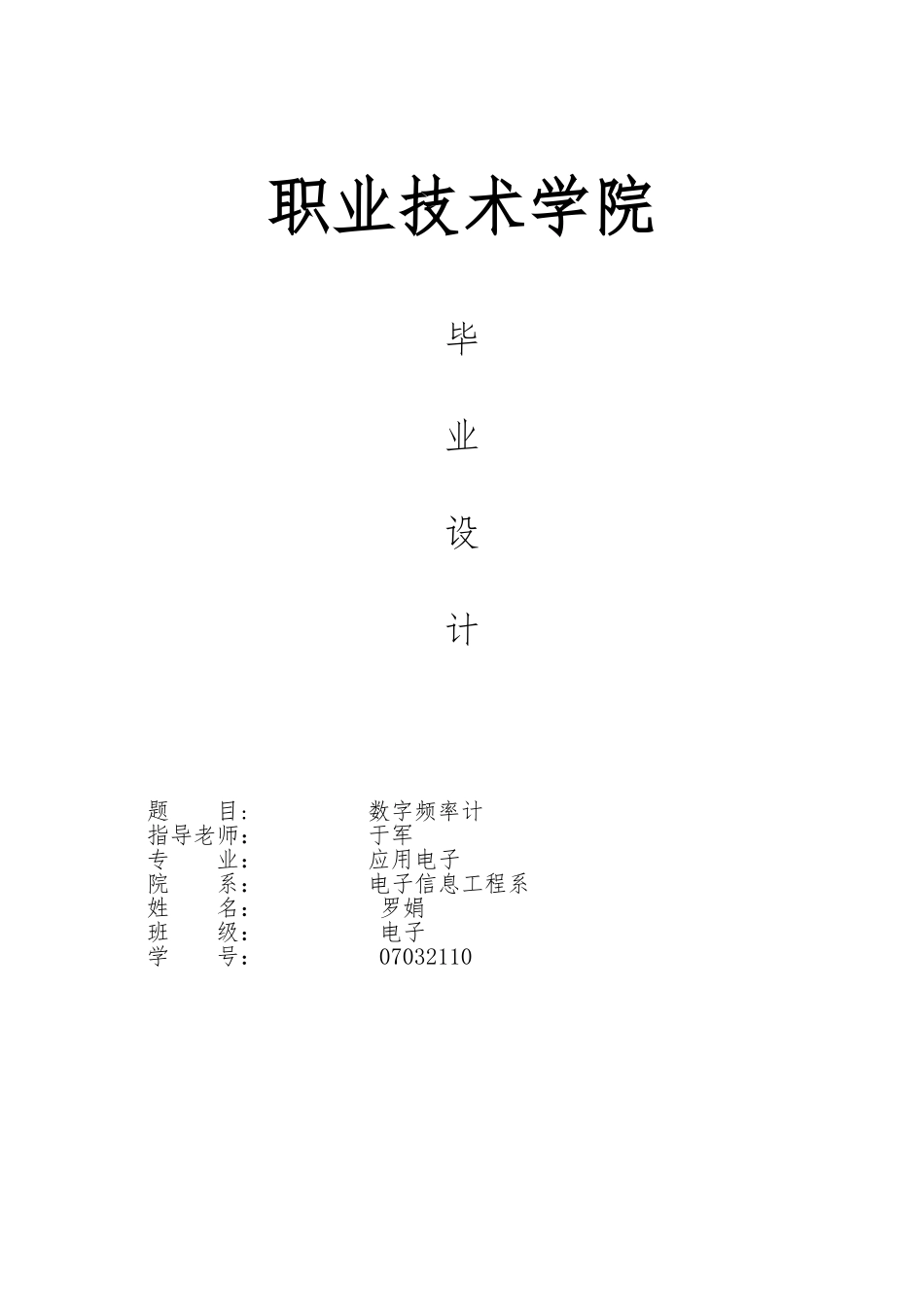 职业技术学院

毕

业

设

计

题　　目:　　　　数字频率计
指导老师:　　　　于军
专　　业:　　　　应用电子
院　　系:　　　　电子信息工程系
姓　　名:　　　　罗娟
班　　级:　　　　电子
学　　号:　　　　07032110